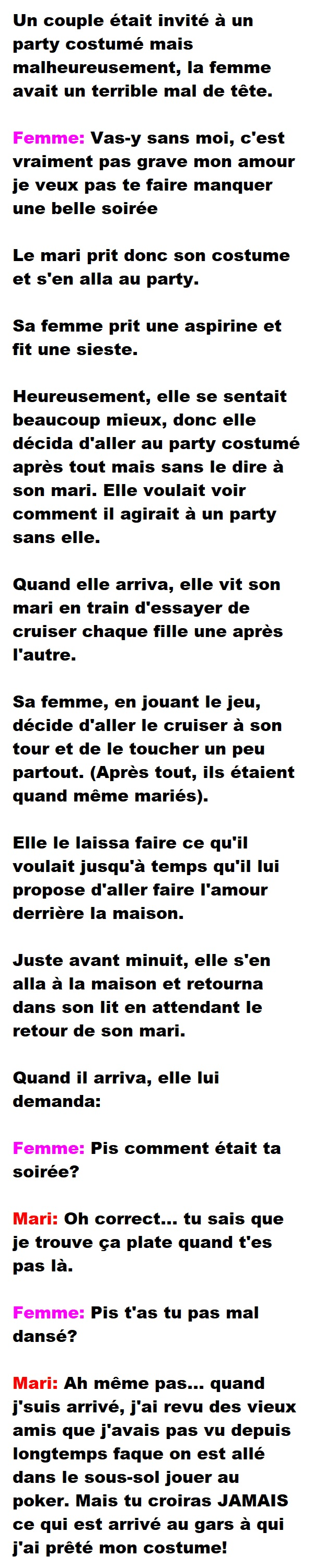 Un couple était invité à un party costumé mais malheureusement, la femme avait un terrible mal de tête.

Femme: Vas-y sans moi, c'est vraiment pas grave mon amour je veux pas te faire manquer une belle soirée

Le mari prit donc son costume et s'en alla au party.

Sa femme prit une aspirine et fit une sieste.

Heureusement, elle se sentait beaucoup mieux, donc elle décida d'aller au party costumé après tout mais sans le dire à son mari. Elle voulait voir comment il agirait à un party sans elle.

Quand elle arriva, elle vit son mari en train d'essayer de cruiser chaque fille une après l'autre.

Sa femme, en jouant le jeu, décide d'aller le cruiser à son tour et de le toucher un peu partout. (Après tout, ils étaient quand même mariés).

Elle le laissa faire ce qu'il voulait jusqu'à temps qu'il lui propose d'aller faire l'amour derrière la maison.

Juste avant minuit, elle s'en alla à la maison et retourna dans son lit en attendant le retour de son mari.

Quand il arriva, elle lui demanda:

Femme: Pis comment était ta soirée?

Mari: Oh correct... tu sais que je trouve ça plate quand t'es pas là.

Femme: Pis t'as tu pas mal dansé?

Mari: Ah même pas... quand j'suis arrivé, j'ai revu des vieux amis que j'avais pas vu depuis longtemps faque on est allé dans le sous-sol jouer au poker. Mais tu croiras JAMAIS ce qui est arrivé au gars à qui j'ai prêté mon costume!